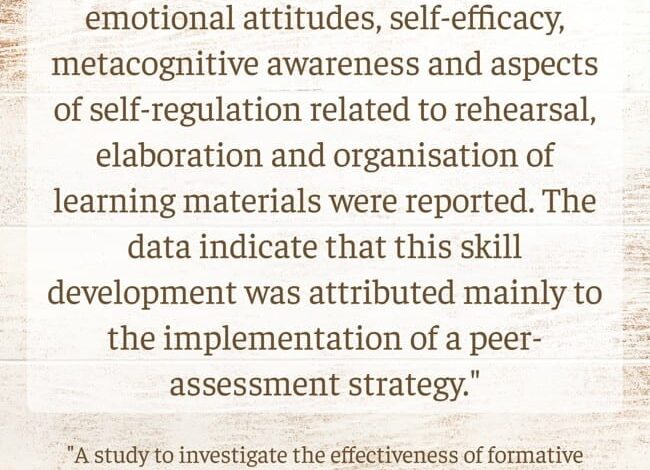 emotional attitudes, self-efficacy, metacognitive awareness and aspects of self-regulation related to rehearsal, elaboration and organisation of learning materials were reported. The data indicate that this skill development was attributed mainly to the implementation of a peer-assessment strategy."

"A study to investigate the effectiveness of formative